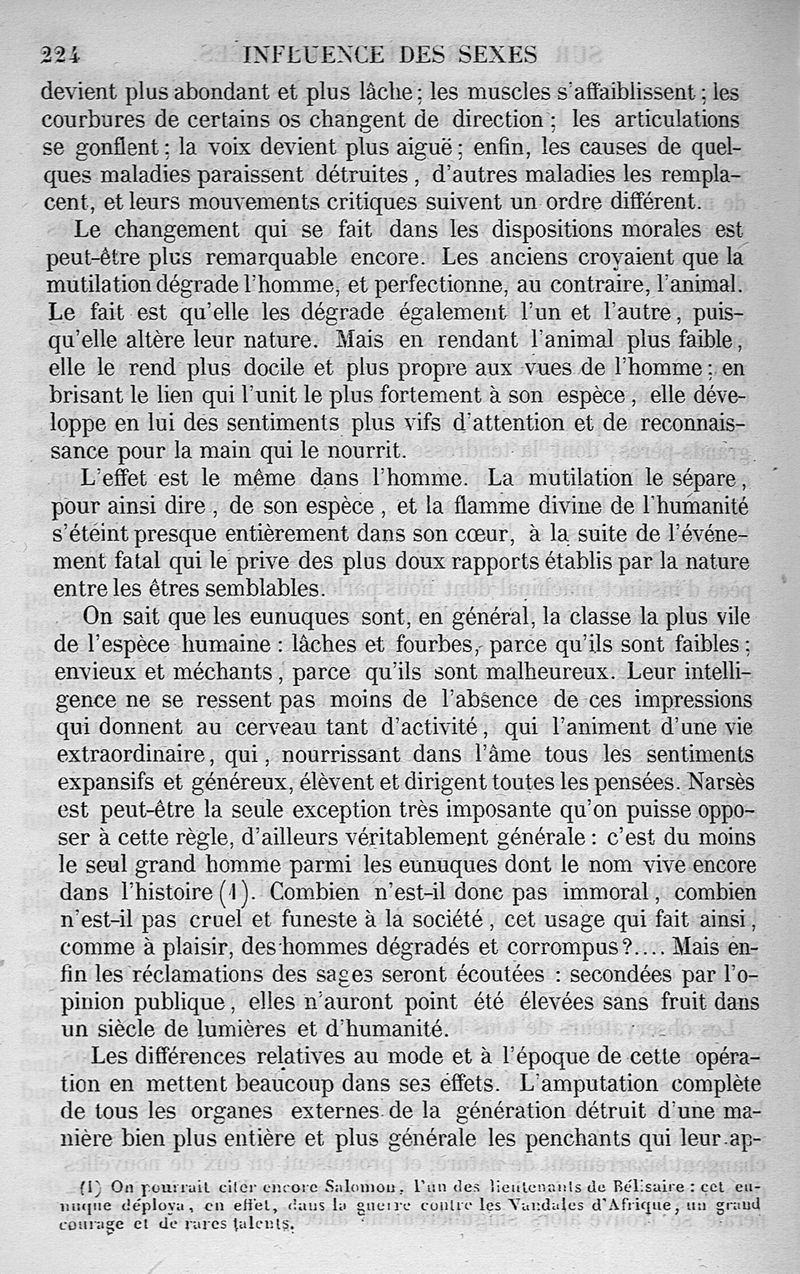 224 INFLUENCE DES SEXES

devient plus abondant et plus lâche ; les muscles s'affaiblissent ; les courbures de certains os changent de direction ; les articulations se gonflent ; la voix devient plus aiguë ; enfin, les causes de quelques maladies paraissent détruites, d'autres maladies les remplacent, et leurs mouvements critiques suivent un ordre différent.

Le changement qui se fait dans les dispositions morales est peut-être plus remarquable encore. Les anciens croyaient que la mutilation dégrade l'homme, et perfectionne, au contraire, l'animal. Le fait est qu'elle les dégrade également l'un et l'autre, puisqu'elle altère leur nature. Mais en rendant l'animal plus faible, elle le rend plus docile et plus propre aux vues de l'homme : en brisant le lien qui l'unit le plus fortement à son espèce, elle développe en lui des sentiments plus vifs d'attention et de reconnaissance pour la main qui le nourrit.

L'effet est le même dans l'homme. La mutilation le sépare, pour ainsi dire, de son espèce, et la flamme divine de l'humanité s'éteint presque entièrement dans son cœur, à la suite de l'événement fatal qui le prive des plus doux rapports établis par la nature entre les êtres semblables.

On sait que les eunuques sont, en général, la classe la plus vile de l'espèce humaine : lâches et fourbes, parce qu'ils sont faibles ; envieux et méchants, parce qu'ils sont malheureux. Leur intelligence ne se ressent pas moins de l'absence de ces impressions qui donnent au cerveau tant d'activité, qui l'animent d'une vie extraordinaire, qui, nourrissant dans l'âme tous les sentiments expansifs et généreux, élèvent et dirigent toutes les pensées. Narsès est peut-être la seule exception très imposante qu'on puisse opposer à cette règle, d'ailleurs véritablement générale : c'est du moins le seul grand homme parmi les eunuques dont le nom vive encore dans l'histoire (1). Combien n'est-il donc pas immoral, combien n'est-il pas cruel et funeste à la société, cet usage qui fait ainsi, comme à plaisir, des hommes dégradés et corrompus ?.... Mais enfin les réclamations des sages seront écoutées : secondées par l'opinion publique, elles n'auront point été élevées sans fruit dans un siècle de lumières et d'humanité.

Les différences relatives au mode et à l'époque de cette opération en mettent beaucoup dans ses effets. L'amputation complète de tous les organes externes de la génération détruit d'une manière bien plus entière et plus générale les penchants qui leur ap-

(1) On pourrait citer encore Salomon, l'un des lieutenants de Bélisaire : cet eunuque déploya, en effet, dans la guerre contre les Vandales d'Afrique, un grand courage et de rares talents.